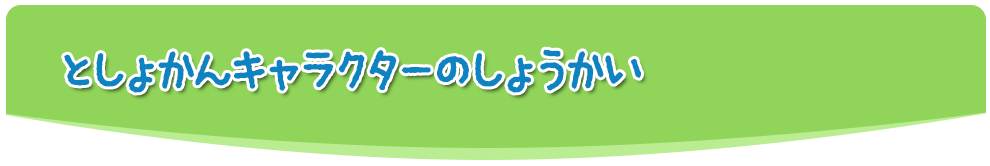 としょかんキャラクターのしょうかい